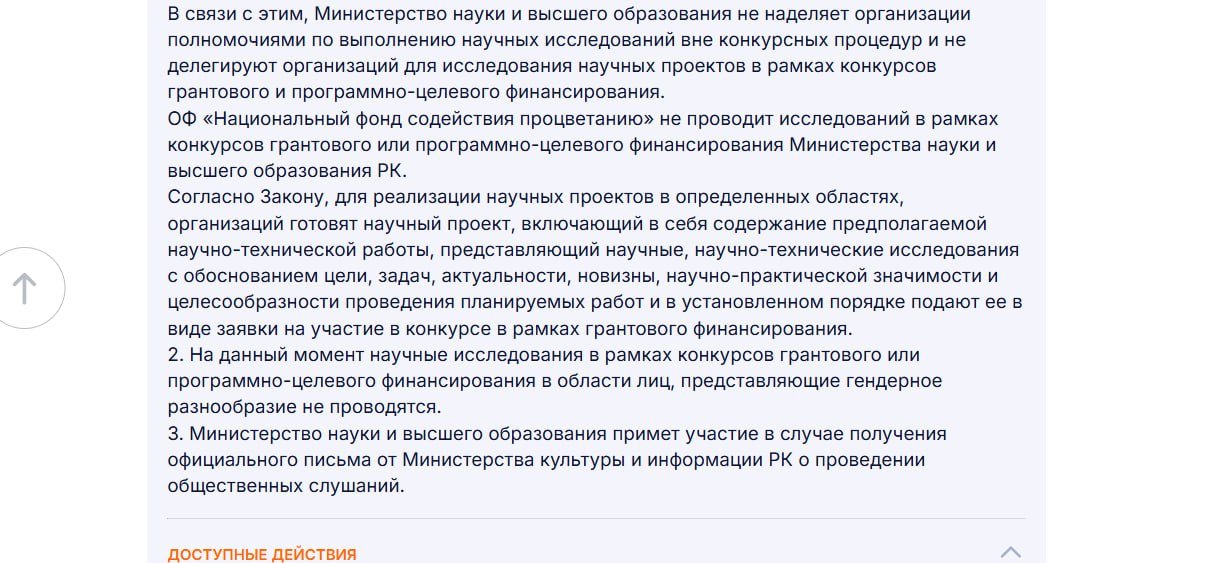 В связи с этим, Министерство науки и высшего образования не наделяет организации полномочиями по выполнению научных исследований вне конкурсных процедур и не делегируют организаций для исследования научных проектов в рамках конкурсов грантового и программно-целевого финансирования.
ОФ «Национальный фонд содействия процветанию» не проводит исследований в рамках конкурсов грантового или программно-целевого финансирования Министерства науки и высшего образования РК.
Согласно Закону, для реализации научных проектов в определенных областях, организаций готовят научный проект, включающий в себя содержание предполагаемой научно-технической работы, представляющий научные, научно-технические исследования с обоснованием цели, задач, актуальности, новизны, научно-практической значимости и целесообразности проведения планируемых работ и в установленном порядке подают ее в виде заявки на участие в конкурсе в рамках грантового финансирования.
2. На данный момент научные исследования в рамках конкурсов грантового или программно-целевого финансирования в области лиц, представляющие гендерное разнообразие не проводятся.
3. Министерство науки и высшего образования примет участие в случае получения официального письма от Министерства культуры и информации РК о проведении общественных слушаний.

ДОСТУПНЫЕ ДЕЙСТВИЯ